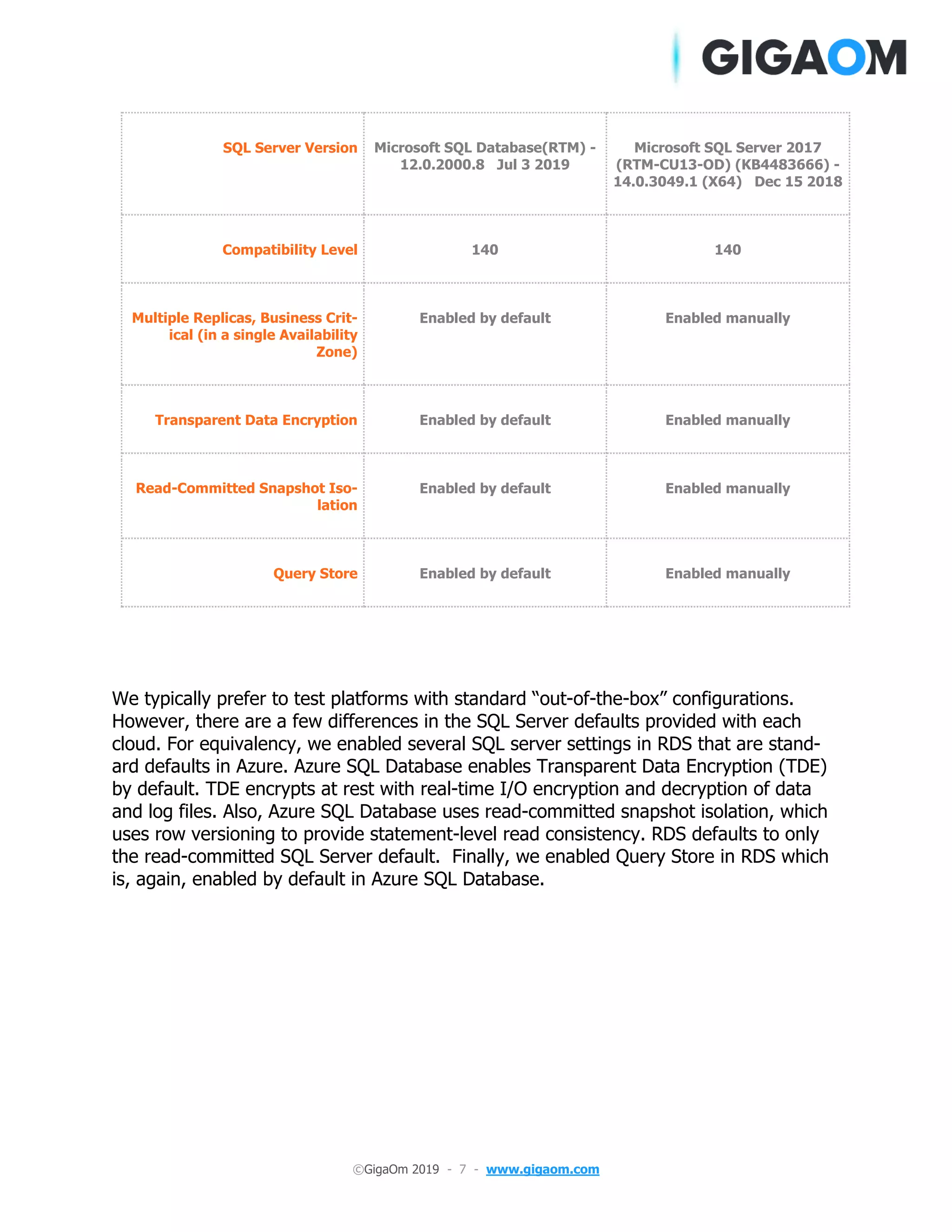 GIGAOM

| SQL Server Version | Microsoft SQL Database(RTM) - 12.0.2000.8 Jul 3 2019 | Microsoft SQL Server 2017 (RTM-CU13-OD) (KB4483666) - 14.0.3049.1 (X64) Dec 15 2018 |
|---|---|---|
| Compatibility Level | 140 | 140 |
| Multiple Replicas, Business Critical (in a single Availability Zone) | Enabled by default | Enabled manually |
| Transparent Data Encryption | Enabled by default | Enabled manually |
| Read-Committed Snapshot Isolation | Enabled by default | Enabled manually |
| Query Store | Enabled by default | Enabled manually |

We typically prefer to test platforms with standard “out-of-the-box” configurations. However, there are a few differences in the SQL Server defaults provided with each cloud. For equivalency, we enabled several SQL server settings in RDS that are standard defaults in Azure. Azure SQL Database enables Transparent Data Encryption (TDE) by default. TDE encrypts at rest with real-time I/O encryption and decryption of data and log files. Also, Azure SQL Database uses read-committed snapshot isolation, which uses row versioning to provide statement-level read consistency. RDS defaults to only the read-committed SQL Server default. Finally, we enabled Query Store in RDS which is, again, enabled by default in Azure SQL Database.

©GigaOm 2019 - 7 - www.gigaom.com